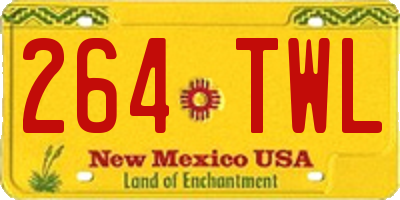 264 TWL

New Mexico USA
Land of Enchantment